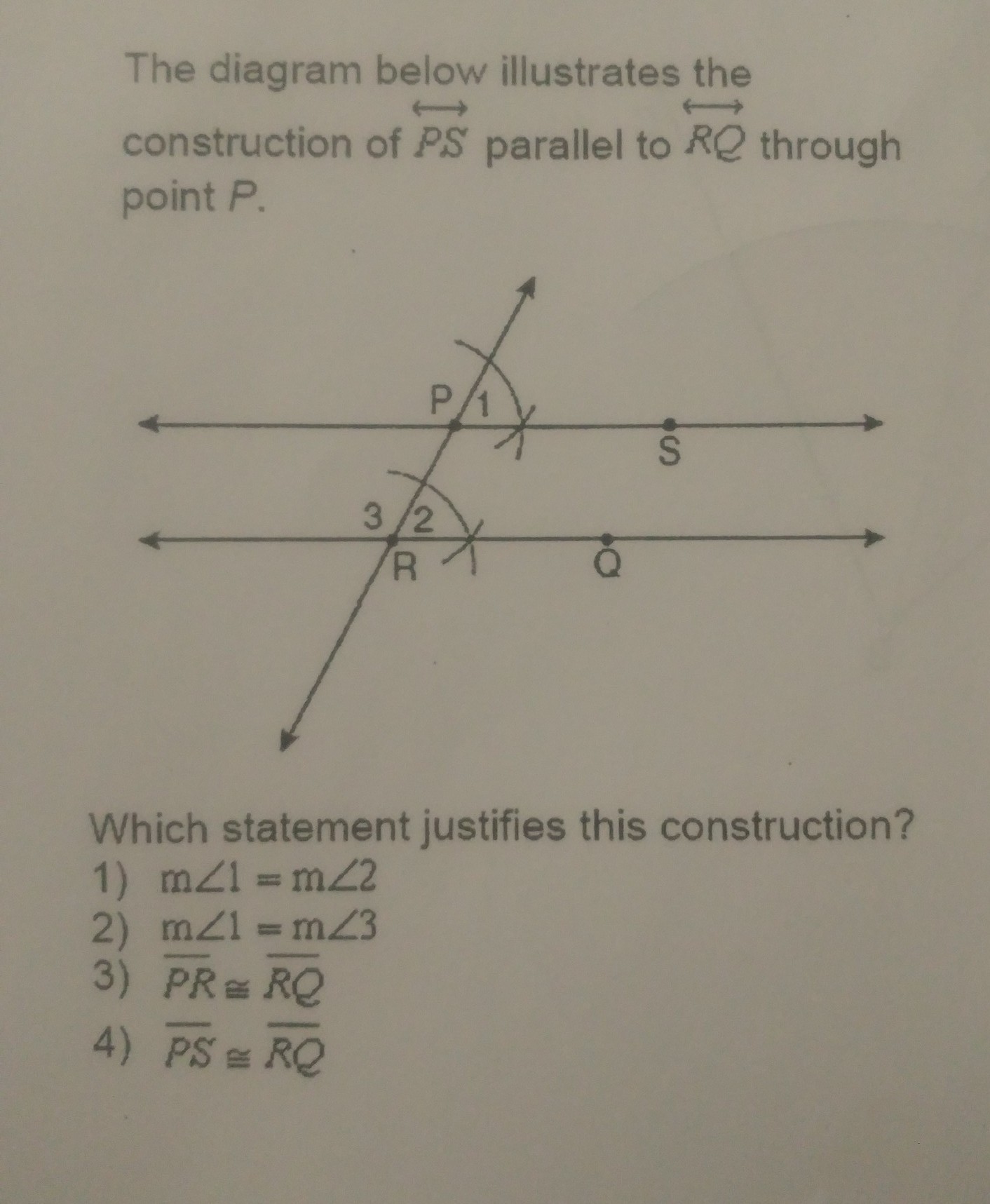 The diagram below illustrates the construction of $\overleftrightarrow{PS}$ parallel to $\overleftrightarrow{RQ}$ through point P.

P
1
S
3
2
R
Q

Which statement justifies this construction?
1) $m\angle 1 = m\angle 2$
2) $m\angle 1 = m\angle 3$
3) $\overline{PR} \cong \overline{RQ}$
4) $\overline{PS} \cong \overline{RQ}$